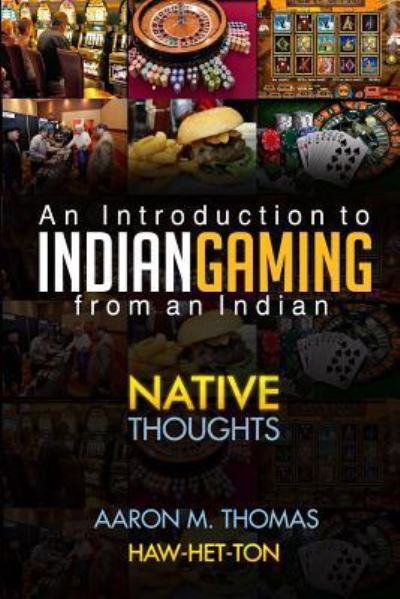 An Introduction to
INDIANGAMING
from an Indian

NATIVE
THOUGHTS

AARON M. THOMAS
HAW-HET-TON